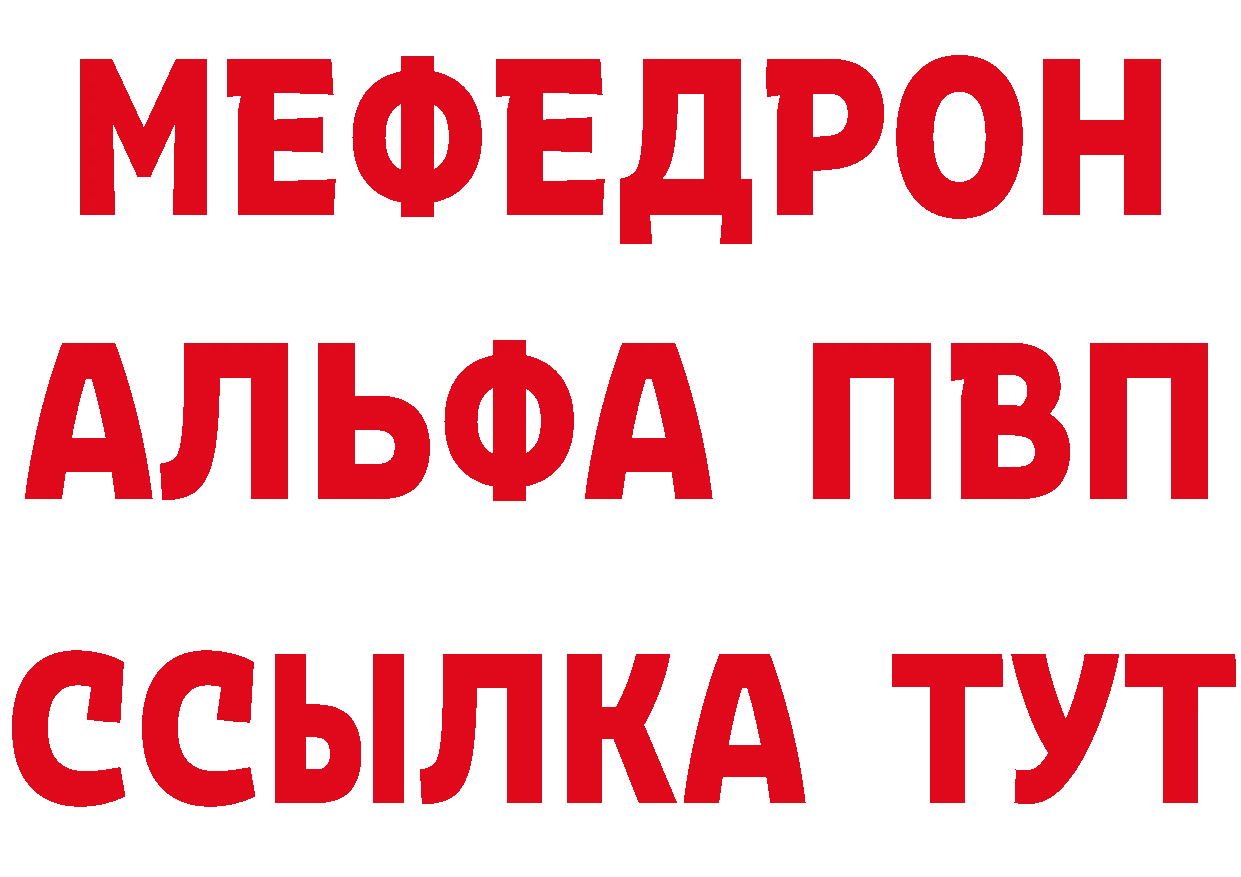 МЕФЕДРОН
АЛЬФА ПВП
ССЫЛКА ТУТ